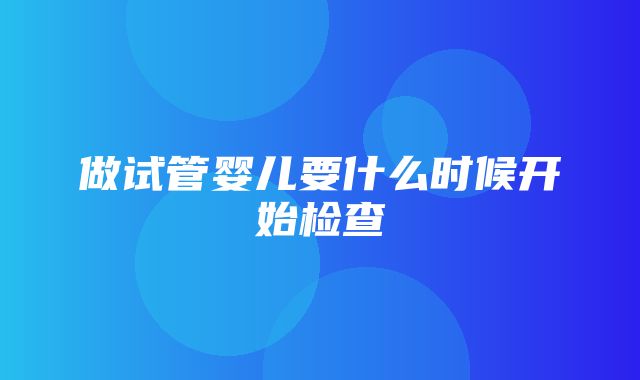 做试管婴儿要什么时候开始检查